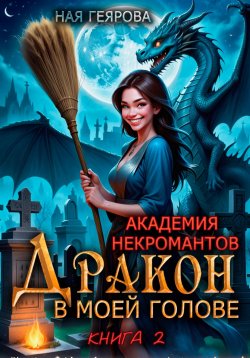 НАЯ ГЕЯРОВА

АКАДЕМИЯ НЕКРОМАНТОВ

ДРАКОН

В МОЕЙ ГОЛОВЕ

КНИГА 2